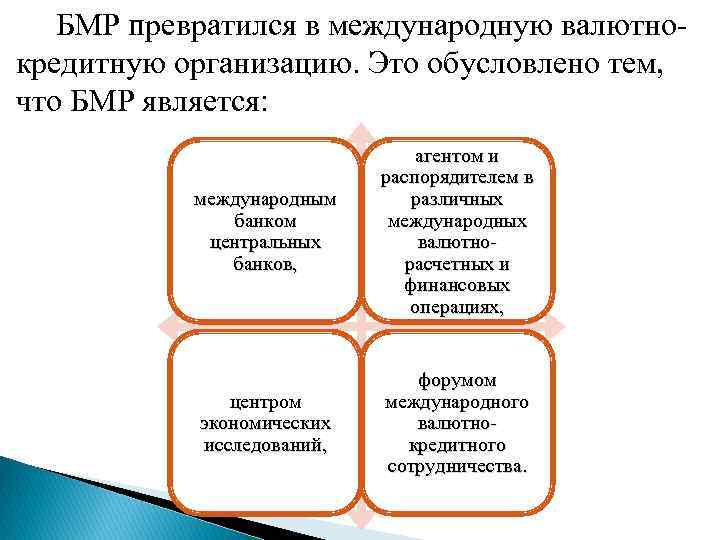 БМР превратился в международную валютно-кредитную организацию. Это обусловлено тем, что БМР является:

международным банком центральных банков,

агентом и распорядителем в различных международных валютно-расчетных и финансовых операциях,

центром экономических исследований,

форумом международного валютно-кредитного сотрудничества.